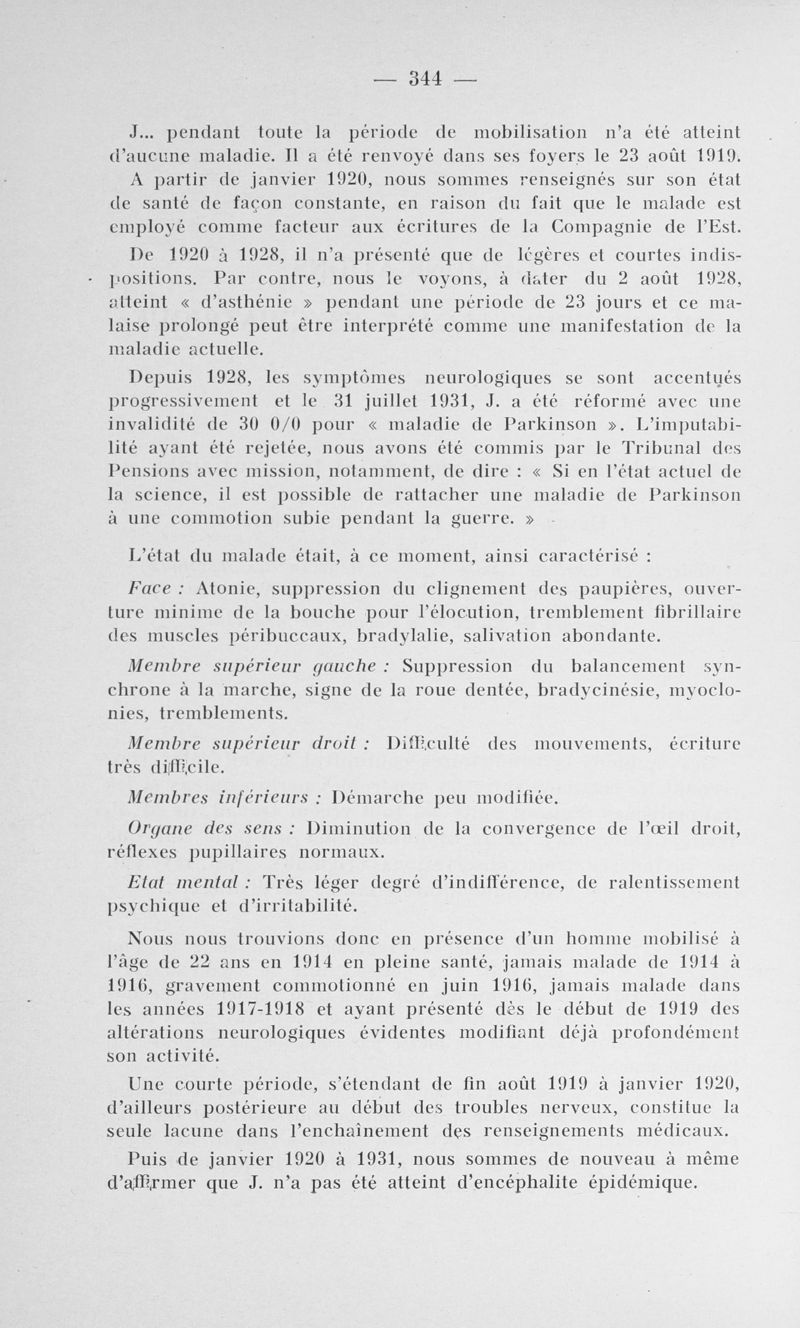 — 344 —

J... pendant toute la période de mobilisation n'a été atteint d'aucune maladie. Il a été renvoyé dans ses foyers le 23 août 1919. A partir de janvier 1920, nous sommes renseignés sur son état de santé de façon constante, en raison du fait que le malade est employé comme facteur aux écritures de la Compagnie de l'Est. De 1920 à 1928, il n'a présenté que de légères et courtes indispositions. Par contre, nous le voyons, à dater du 2 août 1928, atteint « d'asthénie » pendant une période de 23 jours et ce malaise prolongé peut être interprété comme une manifestation de la maladie actuelle.

Depuis 1928, les symptômes neurologiques se sont accentués progressivement et le 31 juillet 1931, J. a été réformé avec une invalidité de 30 0/0 pour « maladie de Parkinson ». L'imputabilité ayant été rejetée, nous avons été commis par le Tribunal des Pensions avec mission, notamment, de dire : « Si en l'état actuel de la science, il est possible de rattacher une maladie de Parkinson à une commotion subie pendant la guerre. »

L'état du malade était, à ce moment, ainsi caractérisé :

Face : Atonie, suppression du clignement des paupières, ouverture minime de la bouche pour l'élocution, tremblement fibrillaire des muscles péribuccaux, bradylalie, salivation abondante.

Membre supérieur gauche : Suppression du balancement synchrone à la marche, signe de la roue dentée, bradycinésie, myoclonies, tremblements.

Membre supérieur droit : Difficulté des mouvements, écriture très difficile.

Membres inférieurs : Démarche peu modifiée.

Organe des sens : Diminution de la convergence de l'œil droit, réflexes pupillaires normaux.

Etat mental : Très léger degré d'indifférence, de ralentissement psychique et d'irritabilité.

Nous nous trouvions donc en présence d'un homme mobilisé à l'âge de 22 ans en 1914 en pleine santé, jamais malade de 1914 à 1916, gravement commotionné en juin 1916, jamais malade dans les années 1917-1918 et ayant présenté dès le début de 1919 des altérations neurologiques évidentes modifiant déjà profondément son activité.

Une courte période, s'étendant de fin août 1919 à janvier 1920, d'ailleurs postérieure au début des troubles nerveux, constitue la seule lacune dans l'enchaînement des renseignements médicaux.

Puis de janvier 1920 à 1931, nous sommes de nouveau à même d'affirmer que J. n'a pas été atteint d'encéphalite épidémique.